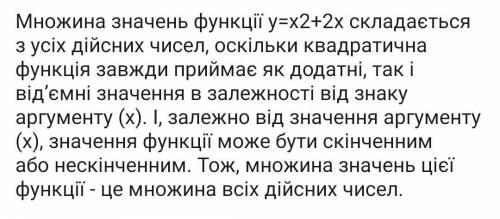 Множина значень функції y=x2+2x складається з усіх дійсних чисел, оскільки квадратична функція завжди приймає як додатні, так і від'ємні значення в залежності від знаку аргументу (x). І, залежно від значення аргументу (x), значення функції може бути скінченним або нескінченним. Тож, множина значень цієї функції - це множина всіх дійсних чисел.